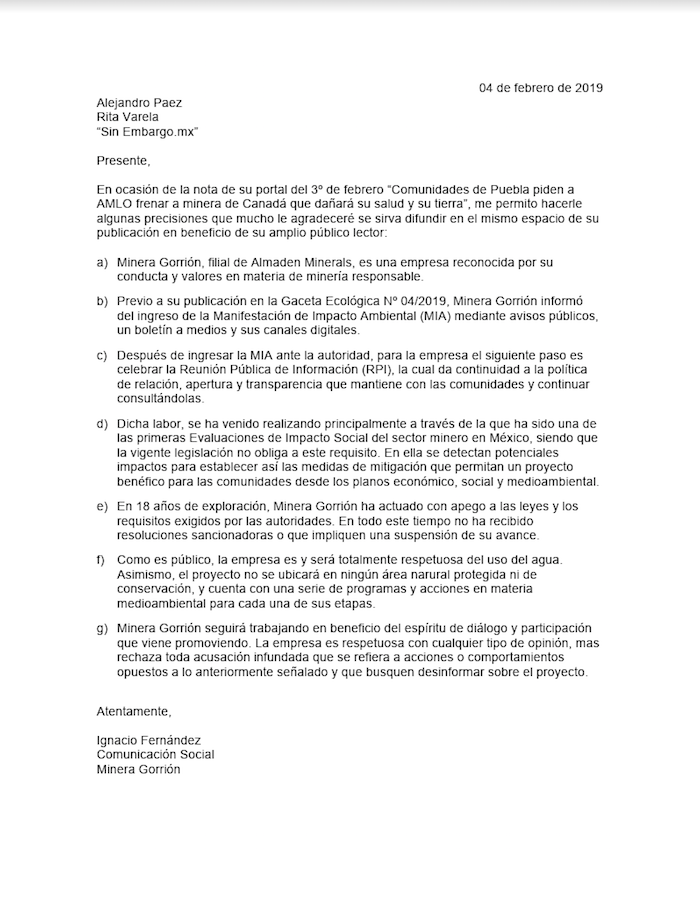 04 de febrero de 2019

Alejandro Paez
Rita Varela
"Sin Embargo.mx"

Presente,

En ocasión de la nota de su portal del 3º de febrero "Comunidades de Puebla piden a AMLO frenar a minera de Canadá que dañará su salud y su tierra", me permito hacerle algunas precisiones que mucho le agradeceré se sirva difundir en el mismo espacio de su publicación en beneficio de su amplio público lector:

a) Minera Gorrión, filial de Almaden Minerals, es una empresa reconocida por su conducta y valores en materia de minería responsable.

b) Previo a su publicación en la Gaceta Ecológica Nº 04/2019, Minera Gorrión informó del ingreso de la Manifestación de Impacto Ambiental (MIA) mediante avisos públicos, un boletín a medios y sus canales digitales.

c) Después de ingresar la MIA ante la autoridad, para la empresa el siguiente paso es celebrar la Reunión Pública de Información (RPI), la cual da continuidad a la política de relación, apertura y transparencia que mantiene con las comunidades y continuar consultándolas.

d) Dicha labor, se ha venido realizando principalmente a través de la que ha sido una de las primeras Evaluaciones de Impacto Social del sector minero en México, siendo que la vigente legislación no obliga a este requisito. En ella se detectan potenciales impactos para establecer así las medidas de mitigación que permitan un proyecto benéfico para las comunidades desde los planos económico, social y medioambiental.

e) En 18 años de exploración, Minera Gorrión ha actuado con apego a las leyes y los requisitos exigidos por las autoridades. En todo este tiempo no ha recibido resoluciones sancionadoras o que impliquen una suspensión de su avance.

f) Como es público, la empresa es y será totalmente respetuosa del uso del agua. Asimismo, el proyecto no se ubicará en ningún área narural protegida ni de conservación, y cuenta con una serie de programas y acciones en materia medioambiental para cada una de sus etapas.

g) Minera Gorrión seguirá trabajando en beneficio del espíritu de diálogo y participación que viene promoviendo. La empresa es respetuosa con cualquier tipo de opinión, mas rechaza toda acusación infundada que se refiera a acciones o comportamientos opuestos a lo anteriormente señalado y que busquen desinformar sobre el proyecto.

Atentamente,

Ignacio Fernández
Comunicación Social
Minera Gorrión